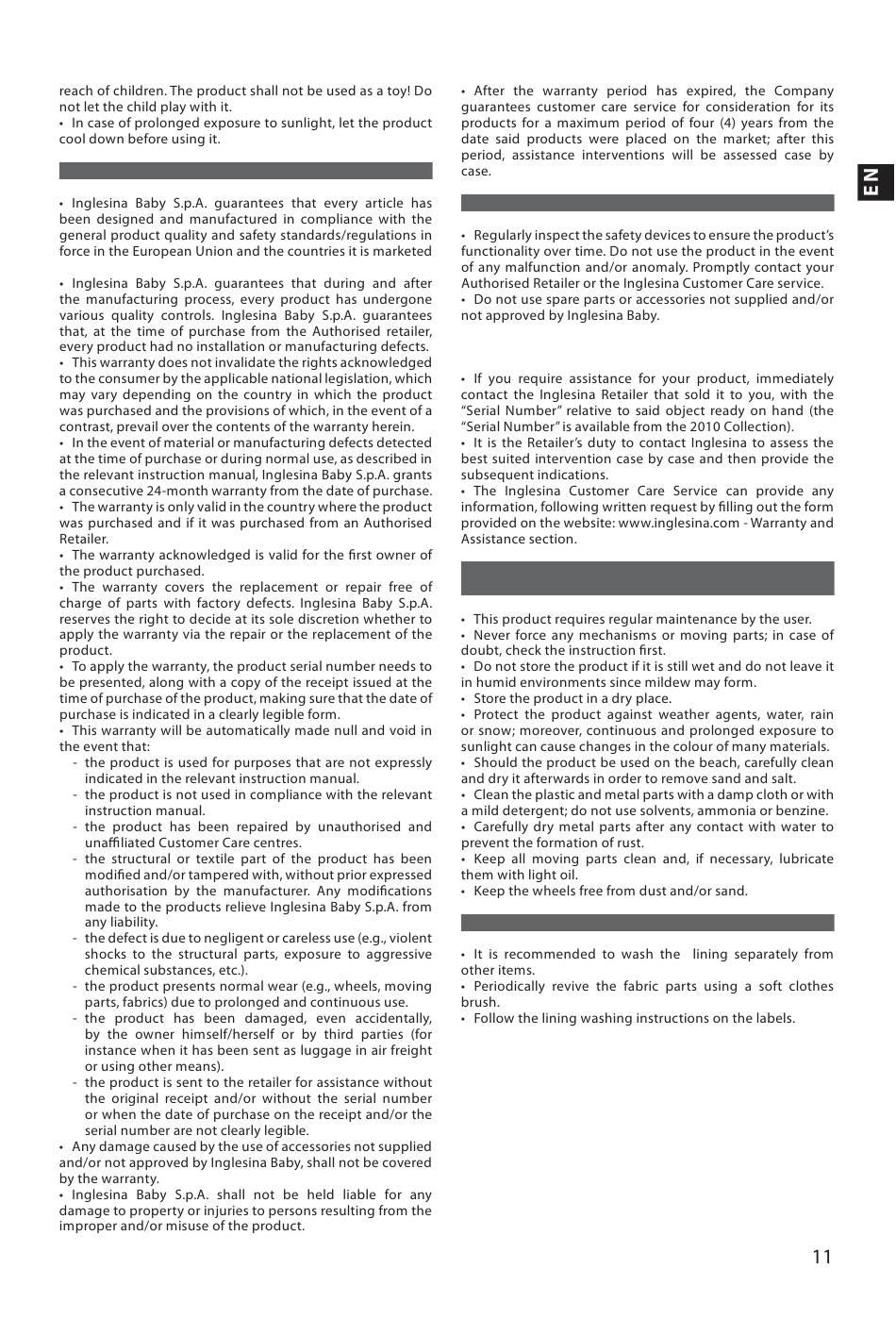 reach of children. The product shall not be used as a toy! Do not let the child play with it.
• In case of prolonged exposure to sunlight, let the product cool down before using it.

• Inglesina Baby S.p.A. guarantees that every article has been designed and manufactured in compliance with the general product quality and safety standards/regulations in force in the European Union and the countries it is marketed

• Inglesina Baby S.p.A. guarantees that during and after the manufacturing process, every product has undergone various quality controls. Inglesina Baby S.p.A. guarantees that, at the time of purchase from the Authorised retailer, every product had no installation or manufacturing defects.
• This warranty does not invalidate the rights acknowledged to the consumer by the applicable national legislation, which may vary depending on the country in which the product was purchased and the provisions of which, in the event of a contrast, prevail over the contents of the warranty herein.
• In the event of material or manufacturing defects detected at the time of purchase or during normal use, as described in the relevant instruction manual, Inglesina Baby S.p.A. grants a consecutive 24-month warranty from the date of purchase.
• The warranty is only valid in the country where the product was purchased and if it was purchased from an Authorised Retailer.
• The warranty acknowledged is valid for the first owner of the product purchased.
• The warranty covers the replacement or repair free of charge of parts with factory defects. Inglesina Baby S.p.A. reserves the right to decide at its sole discretion whether to apply the warranty via the repair or the replacement of the product.
• To apply the warranty, the product serial number needs to be presented, along with a copy of the receipt issued at the time of purchase of the product, making sure that the date of purchase is indicated in a clearly legible form.
• This warranty will be automatically made null and void in the event that:
- the product is used for purposes that are not expressly indicated in the relevant instruction manual.
- the product is not used in compliance with the relevant instruction manual.
- the product has been repaired by unauthorised and unaffiliated Customer Care centres.
- the structural or textile part of the product has been modified and/or tampered with, without prior expressed authorisation by the manufacturer. Any modifications made to the products relieve Inglesina Baby S.p.A. from any liability.
- the defect is due to negligent or careless use (e.g., violent shocks to the structural parts, exposure to aggressive chemical substances, etc.).
- the product presents normal wear (e.g., wheels, moving parts, fabrics) due to prolonged and continuous use.
- the product has been damaged, even accidentally, by the owner himself/herself or by third parties (for instance when it has been sent as luggage in air freight or using other means).
- the product is sent to the retailer for assistance without the original receipt and/or without the serial number or when the date of purchase on the receipt and/or the serial number are not clearly legible.
• Any damage caused by the use of accessories not supplied and/or not approved by Inglesina Baby, shall not be covered by the warranty.
• Inglesina Baby S.p.A. shall not be held liable for any damage to property or injuries to persons resulting from the improper and/or misuse of the product.

• After the warranty period has expired, the Company guarantees customer care service for consideration for its products for a maximum period of four (4) years from the date said products were placed on the market; after this period, assistance interventions will be assessed case by case.

• Regularly inspect the safety devices to ensure the product's functionality over time. Do not use the product in the event of any malfunction and/or anomaly. Promptly contact your Authorised Retailer or the Inglesina Customer Care service.
• Do not use spare parts or accessories not supplied and/or not approved by Inglesina Baby.

• If you require assistance for your product, immediately contact the Inglesina Retailer that sold it to you, with the "Serial Number" relative to said object ready on hand (the "Serial Number" is available from the 2010 Collection).
• It is the Retailer's duty to contact Inglesina to assess the best suited intervention case by case and then provide the subsequent indications.
• The Inglesina Customer Care Service can provide any information, following written request by filling out the form provided on the website: www.inglesina.com - Warranty and Assistance section.

• This product requires regular maintenance by the user.
• Never force any mechanisms or moving parts; in case of doubt, check the instruction first.
• Do not store the product if it is still wet and do not leave it in humid environments since mildew may form.
• Store the product in a dry place.
• Protect the product against weather agents, water, rain or snow; moreover, continuous and prolonged exposure to sunlight can cause changes in the colour of many materials.
• Should the product be used on the beach, carefully clean and dry it afterwards in order to remove sand and salt.
• Clean the plastic and metal parts with a damp cloth or with a mild detergent; do not use solvents, ammonia or benzine.
• Carefully dry metal parts after any contact with water to prevent the formation of rust.
• Keep all moving parts clean and, if necessary, lubricate them with light oil.
• Keep the wheels free from dust and/or sand.

• It is recommended to wash the lining separately from other items.
• Periodically revive the fabric parts using a soft clothes brush.
• Follow the lining washing instructions on the labels.

EN

11